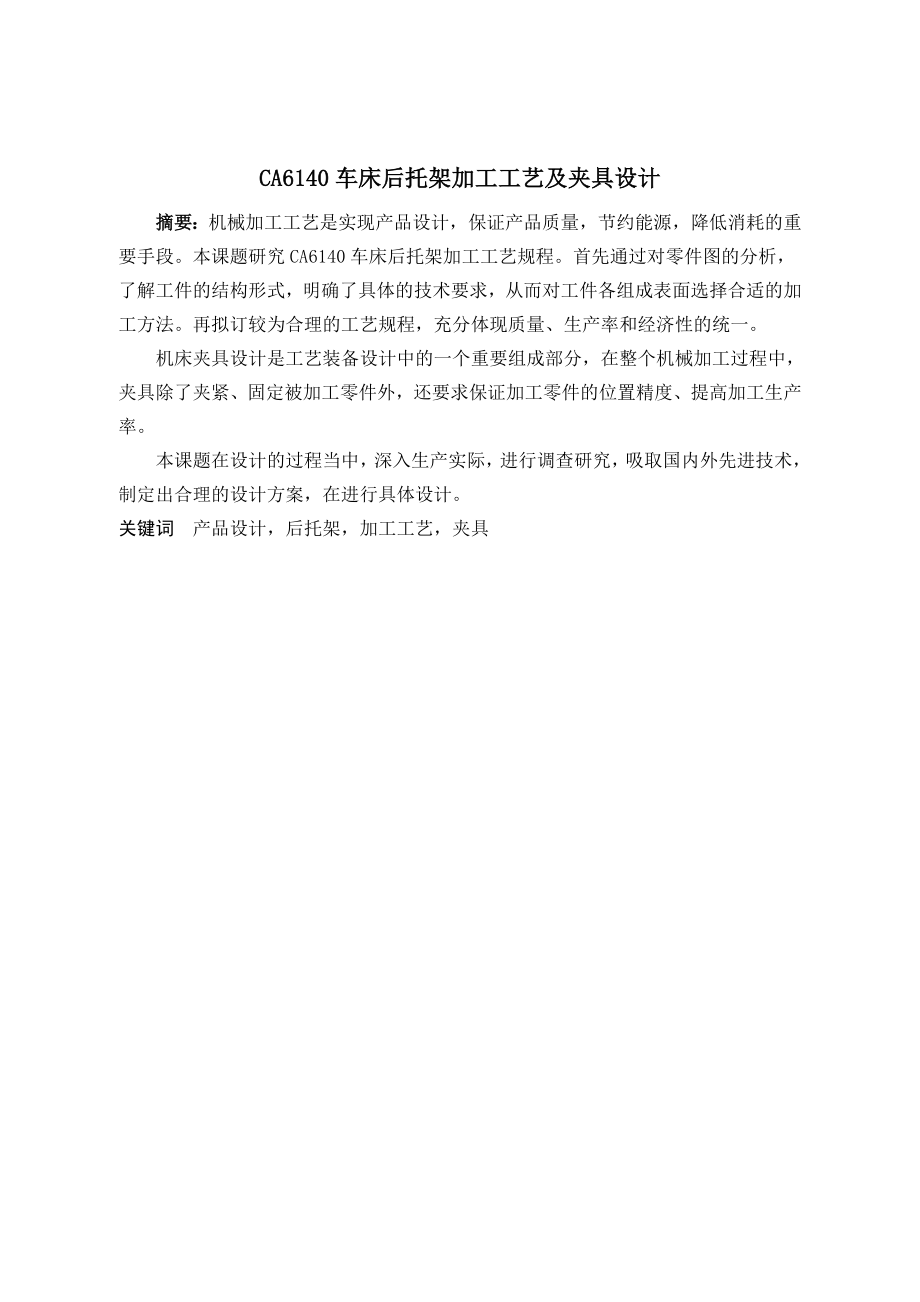 CA6140 车床后托架加工工艺及夹具设计

摘要：机械加工工艺是实现产品设计，保证产品质量，节约能源，降低消耗的重要手段。本课题研究 CA6140 车床后托架加工工艺规程。首先通过对零件图的分析，了解工件的结构形式，明确了具体的技术要求，从而对工件各组成表面选择合适的加工方法。再拟订较为合理的工艺规程，充分体现质量、生产率和经济性的统一。

机床夹具设计是工艺装备设计中的一个重要组成部分，在整个机械加工过程中，夹具除了夹紧、固定被加工零件外，还要求保证加工零件的位置精度、提高加工生产率。

本课题在设计的过程当中，深入生产实际，进行调查研究，吸取国内外先进技术，制定出合理的设计方案，在进行具体设计。

关键词　产品设计，后托架，加工工艺，夹具